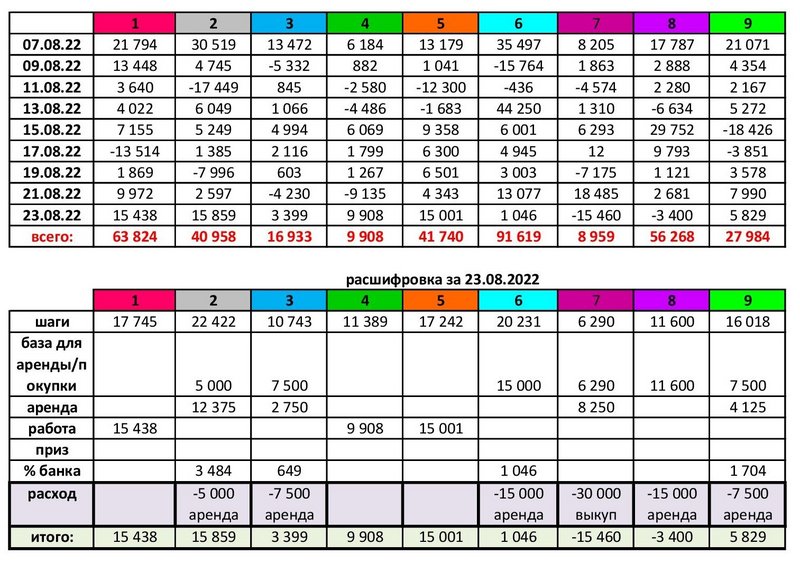 | | 1 | 2 | 3 | 4 | 5 | 6 | 7 | 8 | 9 |
|---|---|---|---|---|---|---|---|---|---|
| 07.08.22 | 21 794 | 30 519 | 13 472 | 6 184 | 13 179 | 35 497 | 8 205 | 17 787 | 21 071 |
| 09.08.22 | 13 448 | 4 745 | -5 332 | 882 | 1 041 | -15 764 | 1 863 | 2 888 | 4 354 |
| 11.08.22 | 3 640 | -17 449 | 845 | -2 580 | -12 300 | -436 | -4 574 | 2 280 | 2 167 |
| 13.08.22 | 4 022 | 6 049 | 1 066 | -4 486 | -1 683 | 44 250 | 1 310 | -6 634 | 5 272 |
| 15.08.22 | 7 155 | 5 249 | 4 994 | 6 069 | 9 358 | 6 001 | 6 293 | 29 752 | -18 426 |
| 17.08.22 | -13 514 | 1 385 | 2 116 | 1 799 | 6 300 | 4 945 | 12 | 9 793 | -3 851 |
| 19.08.22 | 1 869 | -7 996 | 603 | 1 267 | 6 501 | 3 003 | -7 175 | 1 121 | 3 578 |
| 21.08.22 | 9 972 | 2 597 | -4 230 | -9 135 | 4 343 | 13 077 | 18 485 | 2 681 | 7 990 |
| 23.08.22 | 15 438 | 15 859 | 3 399 | 9 908 | 15 001 | 1 046 | -15 460 | -3 400 | 5 829 |
| всего: | 63 824 | 40 958 | 16 933 | 9 908 | 41 740 | 91 619 | 8 959 | 56 268 | 27 984 |

расшифровка за 23.08.2022

| | 1 | 2 | 3 | 4 | 5 | 6 | 7 | 8 | 9 |
|---|---|---|---|---|---|---|---|---|---|
| шаги | 17 745 | 22 422 | 10 743 | 11 389 | 17 242 | 20 231 | 6 290 | 11 600 | 16 018 |
| база для аренды/покупки | | 5 000 | 7 500 | | | 15 000 | 6 290 | 11 600 | 7 500 |
| аренда | | 12 375 | 2 750 | | | | 8 250 | | 4 125 |
| работа | 15 438 | | | 9 908 | 15 001 | | | | |
| приз | | | | | | | | | |
| % банка | | 3 484 | 649 | | | 1 046 | | | 1 704 |
| расход | | -5 000 аренда | -7 500 аренда | | | -15 000 аренда | -30 000 выкуп | -15 000 аренда | -7 500 аренда |
| итого: | 15 438 | 15 859 | 3 399 | 9 908 | 15 001 | 1 046 | -15 460 | -3 400 | 5 829 |